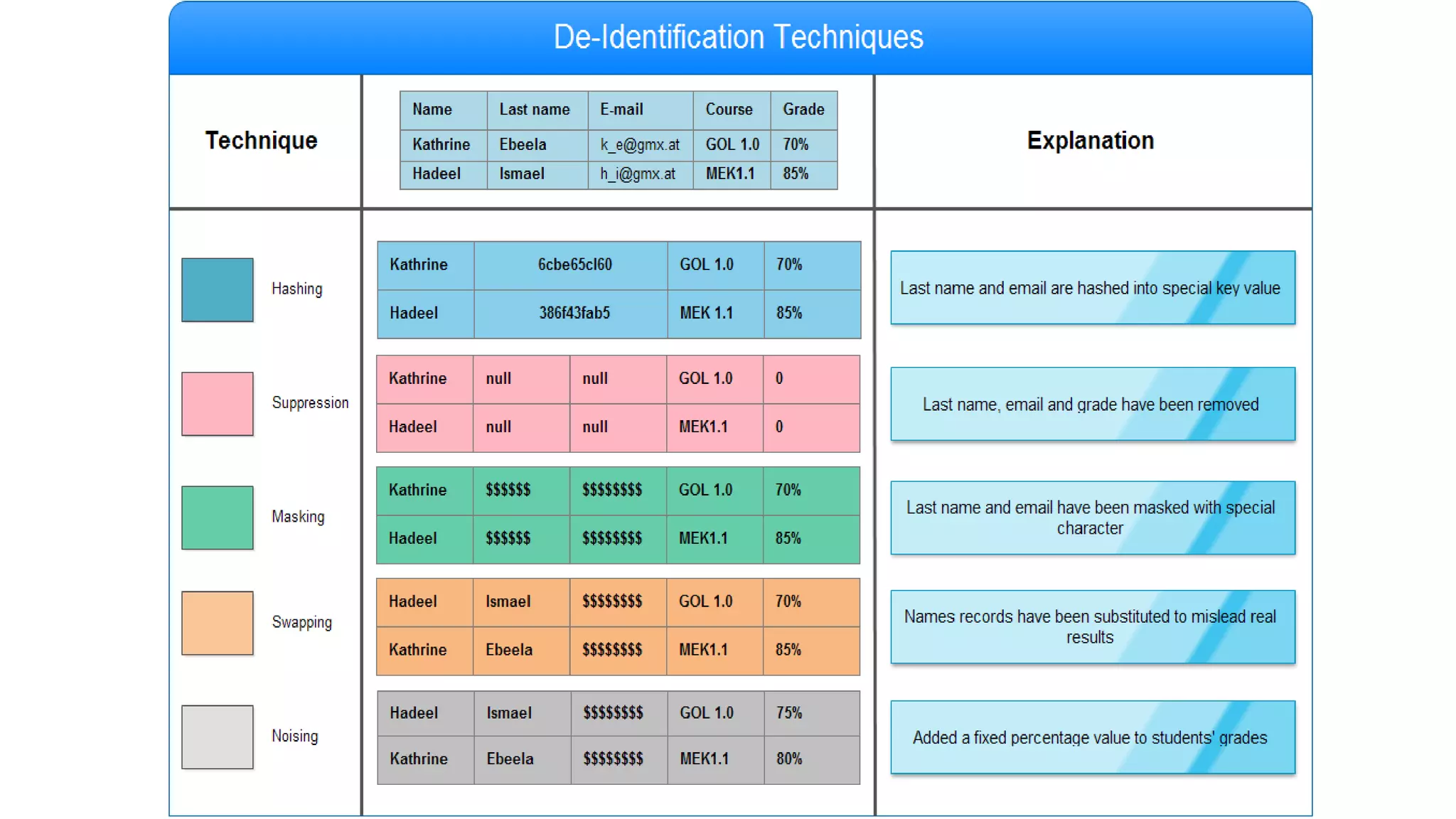 De-Identification Techniques

Technique

| Name | Last name | E-mail | Course | Grade |
|---|---|---|---|---|
| Kathrine | Ebeela | k_e@gmx.at | GOL 1.0 | 70% |
| Hadeel | Ismael | h_i@gmx.at | MEK1.1 | 85% |

Explanation

Hashing

| Kathrine | 6cbe65cl60 | GOL 1.0 | 70% |
|---|---|---|---|
| Hadeel | 386f43fab5 | MEK 1.1 | 85% |

Last name and email are hashed into special key value

Suppression

| Kathrine | null | null | GOL 1.0 | 0 |
|---|---|---|---|---|
| Hadeel | null | null | MEK1.1 | 0 |

Last name, email and grade have been removed

Masking

| Kathrine | \$\$\$\$\$\$ | \$\$\$\$\$\$\$\$ | GOL 1.0 | 70% |
|---|---|---|---|---|
| Hadeel | \$\$\$\$\$\$ | \$\$\$\$\$\$\$\$ | MEK1.1 | 85% |

Last name and email have been masked with special character

Swapping

| Hadeel | Ismael | \$\$\$\$\$\$\$\$ | GOL 1.0 | 70% |
|---|---|---|---|---|
| Kathrine | Ebeela | \$\$\$\$\$\$\$\$ | MEK1.1 | 85% |

Names records have been substituted to mislead real results

Noising

| Hadeel | Ismael | \$\$\$\$\$\$\$\$ | GOL 1.0 | 75% |
|---|---|---|---|---|
| Kathrine | Ebeela | \$\$\$\$\$\$\$\$ | MEK1.1 | 80% |

Added a fixed percentage value to students' grades